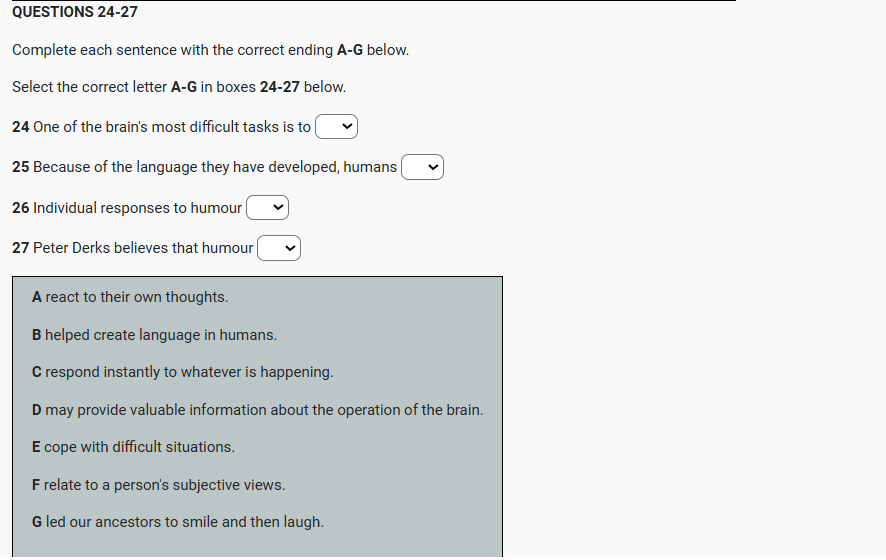 QUESTIONS 24-27

Complete each sentence with the correct ending A-G below.

Select the correct letter A-G in boxes 24-27 below.

24 One of the brain's most difficult tasks is to

25 Because of the language they have developed, humans

26 Individual responses to humour

27 Peter Derks believes that humour

A react to their own thoughts.

B helped create language in humans.

C respond instantly to whatever is happening.

D may provide valuable information about the operation of the brain.

E cope with difficult situations.

F relate to a person's subjective views.

G led our ancestors to smile and then laugh.